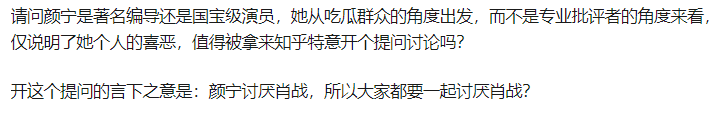 请问颜宁是著名编导还是国宝级演员，她从吃瓜群众的角度出发，而不是专业批评者的角度来看，仅说明了她个人的喜恶，值得被拿来知乎特意开个提问讨论吗？

开这个提问的言下之意是：颜宁讨厌肖战，所以大家都要一起讨厌肖战？